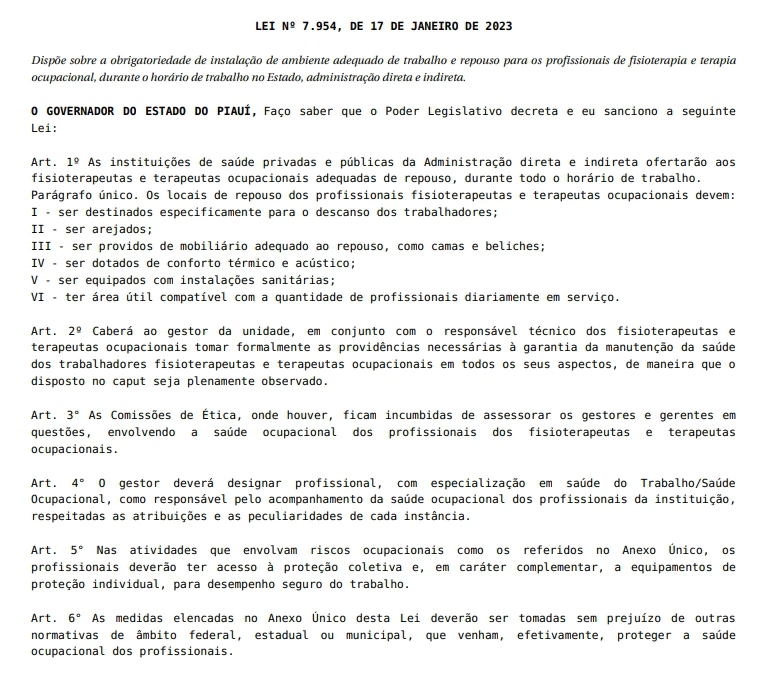 LEI Nº 7.954, DE 17 DE JANEIRO DE 2023

Dispõe sobre a obrigatoriedade de instalação de ambiente adequado de trabalho e repouso para os profissionais de fisioterapia e terapia ocupacional, durante o horário de trabalho no Estado, administração direta e indireta.

O GOVERNADOR DO ESTADO DO PIAUÍ, Faço saber que o Poder Legislativo decreta e eu sanciono a seguinte Lei:

Art. 1º As instituições de saúde privadas e públicas da Administração direta e indireta ofertarão aos fisioterapeutas e terapeutas ocupacionais adequadas de repouso, durante todo o horário de trabalho.
Parágrafo único. Os locais de repouso dos profissionais fisioterapeutas e terapeutas ocupacionais devem:
I - ser destinados especificamente para o descanso dos trabalhadores;
II - ser arejados;
III - ser providos de mobiliário adequado ao repouso, como camas e beliches;
IV - ser dotados de conforto térmico e acústico;
V - ser equipados com instalações sanitárias;
VI - ter área útil compatível com a quantidade de profissionais diariamente em serviço.

Art. 2º Caberá ao gestor da unidade, em conjunto com o responsável técnico dos fisioterapeutas e terapeutas ocupacionais tomar formalmente as providências necessárias à garantia da manutenção da saúde dos trabalhadores fisioterapeutas e terapeutas ocupacionais em todos os seus aspectos, de maneira que o disposto no caput seja plenamente observado.

Art. 3° As Comissões de Ética, onde houver, ficam incumbidas de assessorar os gestores e gerentes em questões, envolvendo a saúde ocupacional dos profissionais dos fisioterapeutas e terapeutas ocupacionais.

Art. 4° O gestor deverá designar profissional, com especialização em saúde do Trabalho/Saúde Ocupacional, como responsável pelo acompanhamento da saúde ocupacional dos profissionais da instituição, respeitadas as atribuições e as peculiaridades de cada instância.

Art. 5° Nas atividades que envolvam riscos ocupacionais como os referidos no Anexo Único, os profissionais deverão ter acesso à proteção coletiva e, em caráter complementar, a equipamentos de proteção individual, para desempenho seguro do trabalho.

Art. 6° As medidas elencadas no Anexo Único desta Lei deverão ser tomadas sem prejuízo de outras normativas de âmbito federal, estadual ou municipal, que venham, efetivamente, proteger a saúde ocupacional dos profissionais.